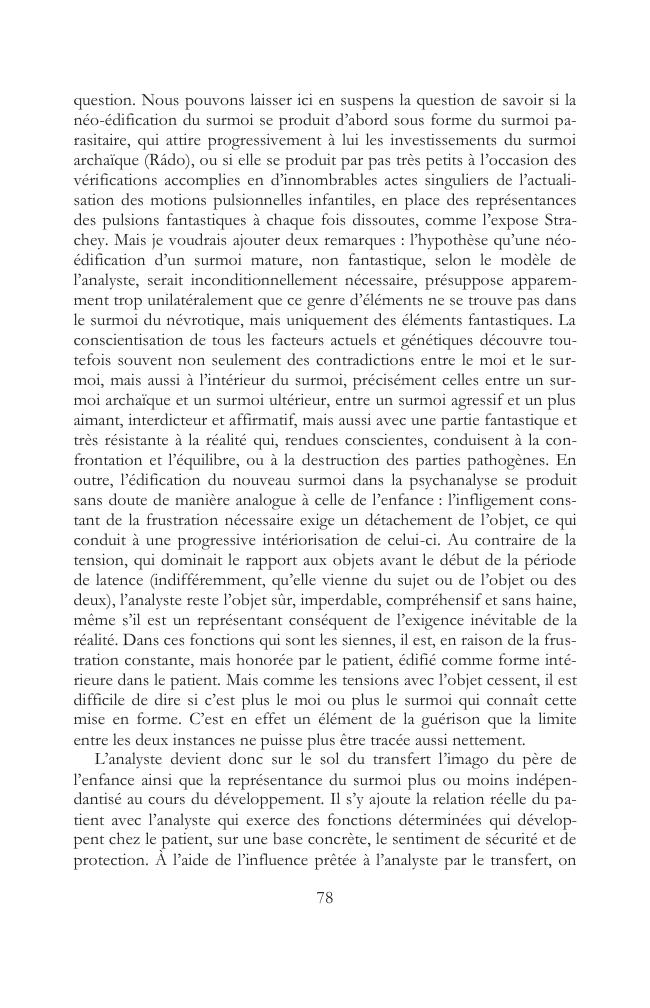 question. Nous pouvons laisser ici en suspens la question de savoir si la néo-édification du surmoi se produit d'abord sous forme du surmoi parasitaire, qui attire progressivement à lui les investissements du surmoi archaïque (Rádo), ou si elle se produit par pas très petits à l'occasion des vérifications accomplies en d'innombrables actes singuliers de l'actualisation des motions pulsionnelles infantiles, en place des représentances des pulsions fantastiques à chaque fois dissoutes, comme l'expose Strachey. Mais je voudrais ajouter deux remarques : l'hypothèse qu'une néo-édification d'un surmoi mature, non fantastique, selon le modèle de l'analyste, serait inconditionnellement nécessaire, présuppose apparemment trop unilatéralement que ce genre d'éléments ne se trouve pas dans le surmoi du névrotique, mais uniquement des éléments fantastiques. La conscientisation de tous les facteurs actuels et génétiques découvre toutefois souvent non seulement des contradictions entre le moi et le surmoi, mais aussi à l'intérieur du surmoi, précisément celles entre un surmoi archaïque et un surmoi ultérieur, entre un surmoi agressif et un plus aimant, interdicteur et affirmatif, mais aussi avec une partie fantastique et très résistante à la réalité qui, rendues conscientes, conduisent à la confrontation et l'équilibre, ou à la destruction des parties pathogènes. En outre, l'édification du nouveau surmoi dans la psychanalyse se produit sans doute de manière analogue à celle de l'enfance : l'infligement constant de la frustration nécessaire exige un détachement de l'objet, ce qui conduit à une progressive intériorisation de celui-ci. Au contraire de la tension, qui dominait le rapport aux objets avant le début de la période de latence (indifféremment, qu'elle vienne du sujet ou de l'objet ou des deux), l'analyste reste l'objet sûr, imperdable, compréhensif et sans haine, même s'il est un représentant conséquent de l'exigence inévitable de la réalité. Dans ces fonctions qui sont les siennes, il est, en raison de la frustration constante, mais honorée par le patient, édifié comme forme intérieure dans le patient. Mais comme les tensions avec l'objet cessent, il est difficile de dire si c'est plus le moi ou plus le surmoi qui connaît cette mise en forme. C'est en effet un élément de la guérison que la limite entre les deux instances ne puisse plus être tracée aussi nettement.

L'analyste devient donc sur le sol du transfert l'imago du père de l'enfance ainsi que la représentance du surmoi plus ou moins indépendantisé au cours du développement. Il s'y ajoute la relation réelle du patient avec l'analyste qui exerce des fonctions déterminées qui développent chez le patient, sur une base concrète, le sentiment de sécurité et de protection. À l'aide de l'influence prêtée à l'analyste par le transfert, on

78